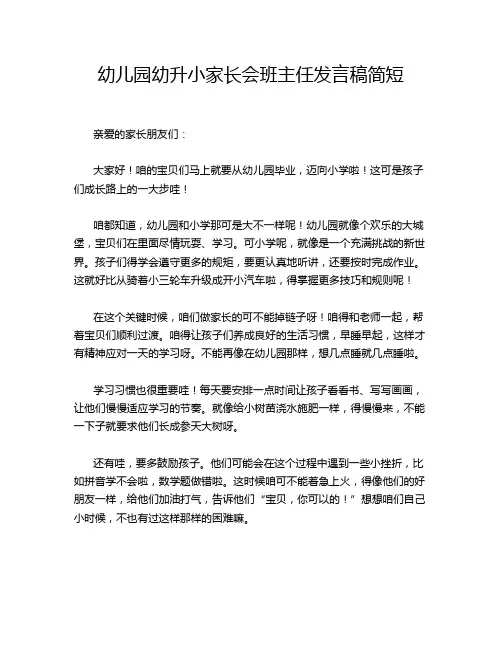 幼儿园幼升小家长会班主任发言稿简短

亲爱的家长朋友们：

大家好！咱的宝贝们马上就要从幼儿园毕业，迈向小学啦！这可是孩子们成长路上的一大步哇！

咱都知道，幼儿园和小学那可是大不一样呢！幼儿园就像个欢乐的大城堡，宝贝们在里面尽情玩耍、学习。可小学呢，就像是一个充满挑战的新世界。孩子们得学会遵守更多的规矩，要更认真地听讲，还要按时完成作业。这就好比从骑着小三轮车升级成开小汽车啦，得掌握更多技巧和规则呢！

在这个关键时候，咱们做家长的可不能掉链子呀！咱得和老师一起，帮着宝贝们顺利过渡。咱得让孩子们养成良好的生活习惯，早睡早起，这样才有精神应对一天的学习呀。不能再像在幼儿园那样，想几点睡就几点睡啦。

学习习惯也很重要哇！每天要安排一点时间让孩子看看书、写写画画，让他们慢慢适应学习的节奏。就像给小树苗浇水施肥一样，得慢慢来，不能一下子就要求他们长成参天大树呀。

还有哇，要多鼓励孩子。他们可能会在这个过程中遇到一些小挫折，比如拼音学不会啦，数学题做错啦。这时候咱可不能着急上火，得像他们的好朋友一样，给他们加油打气，告诉他们“宝贝，你可以的！”想想咱们自己小时候，不也有过这样那样的困难嘛。